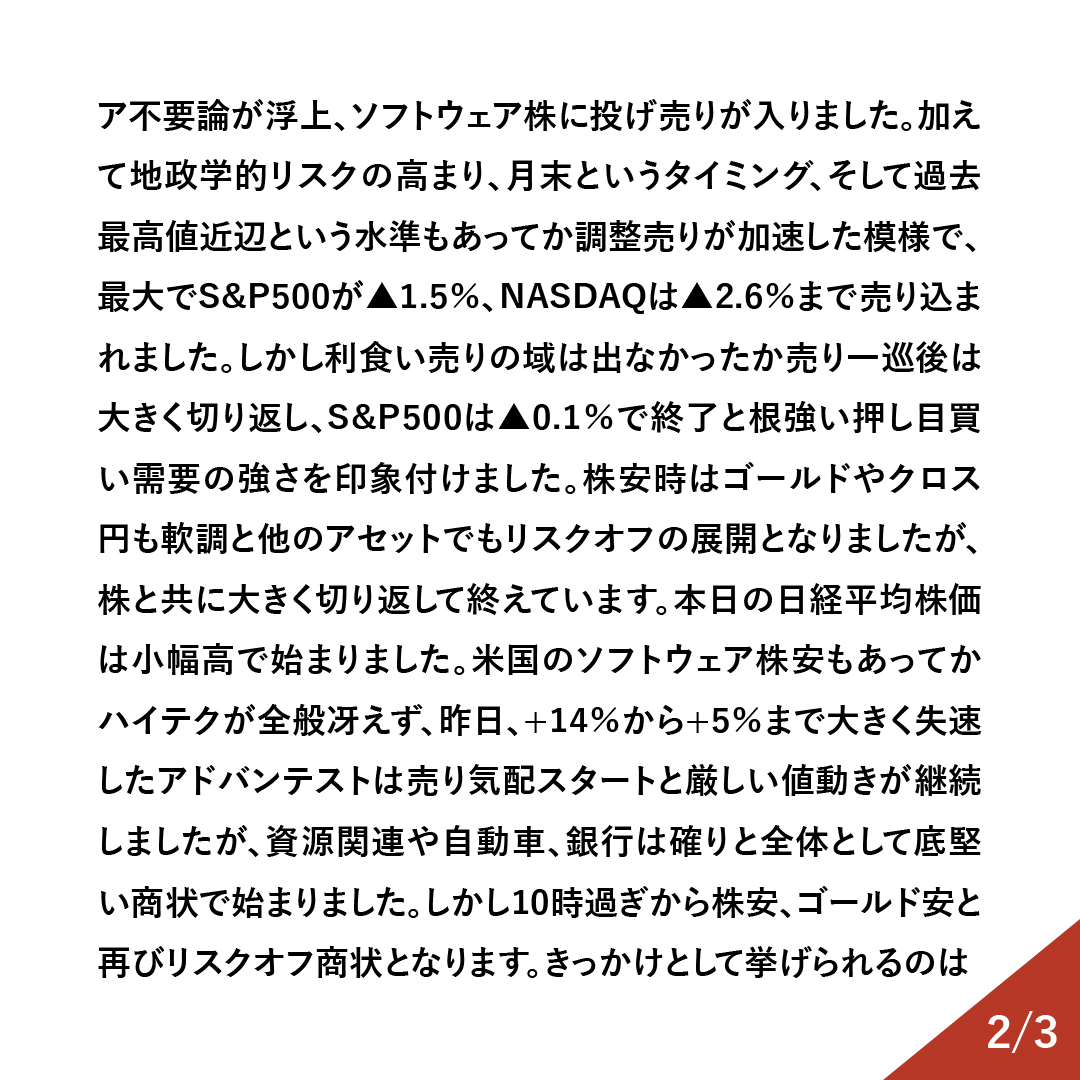 ア不要論が浮上、ソフトウェア株に投げ売りが入りました。加えて地政学的リスクの高まり、月末というタイミング、そして過去最高値近辺という水準もあってか調整売りが加速した模様で、最大でS&P500が▲1.5%、NASDAQは▲2.6%まで売り込まれました。しかし利食い売りの域は出なかったか売り一巡後は大きく切り返し、S&P500は▲0.1%で終了と根強い押し目買い需要の強さを印象付けました。株安時はゴールドやクロス円も軟調と他のアセットでもリスクオフの展開となりましたが、株と共に大きく切り返して終えています。本日の日経平均株価は小幅高で始まりました。米国のソフトウェア株安もあってかハイテクが全般冴えず、昨日、+14%から+5%まで大きく失速したアドバンテストは売り気配スタートと厳しい値動きが継続しましたが、資源関連や自動車、銀行は確りと全体として底堅い商状で始まりました。しかし10時過ぎから株安、ゴールド安と再びリスクオフ商状となります。きっかけとして挙げられるのは

2/3